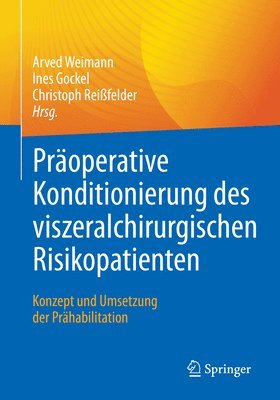 Arved Weimann
Ines Gockel
Christoph Reißfelder
Hrsg.

Präoperative Konditionierung des viszeralchirurgischen Risikopatienten

Konzept und Umsetzung der Prähabilitation

Springer